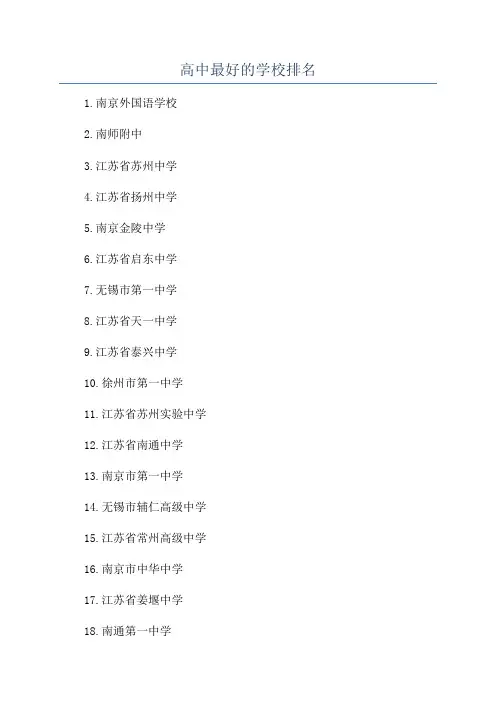 高中最好的学校排名

1.南京外国语学校

2.南师附中

3.江苏省苏州中学

4.江苏省扬州中学

5.南京金陵中学

6.江苏省启东中学

7.无锡市第一中学

8.江苏省天一中学

9.江苏省泰兴中学

10.徐州市第一中学

11.江苏省苏州实验中学

12.江苏省南通中学

13.南京市第一中学

14.无锡市辅仁高级中学

15.江苏省常州高级中学

16.南京市中华中学

17.江苏省姜堰中学

18.南通第一中学